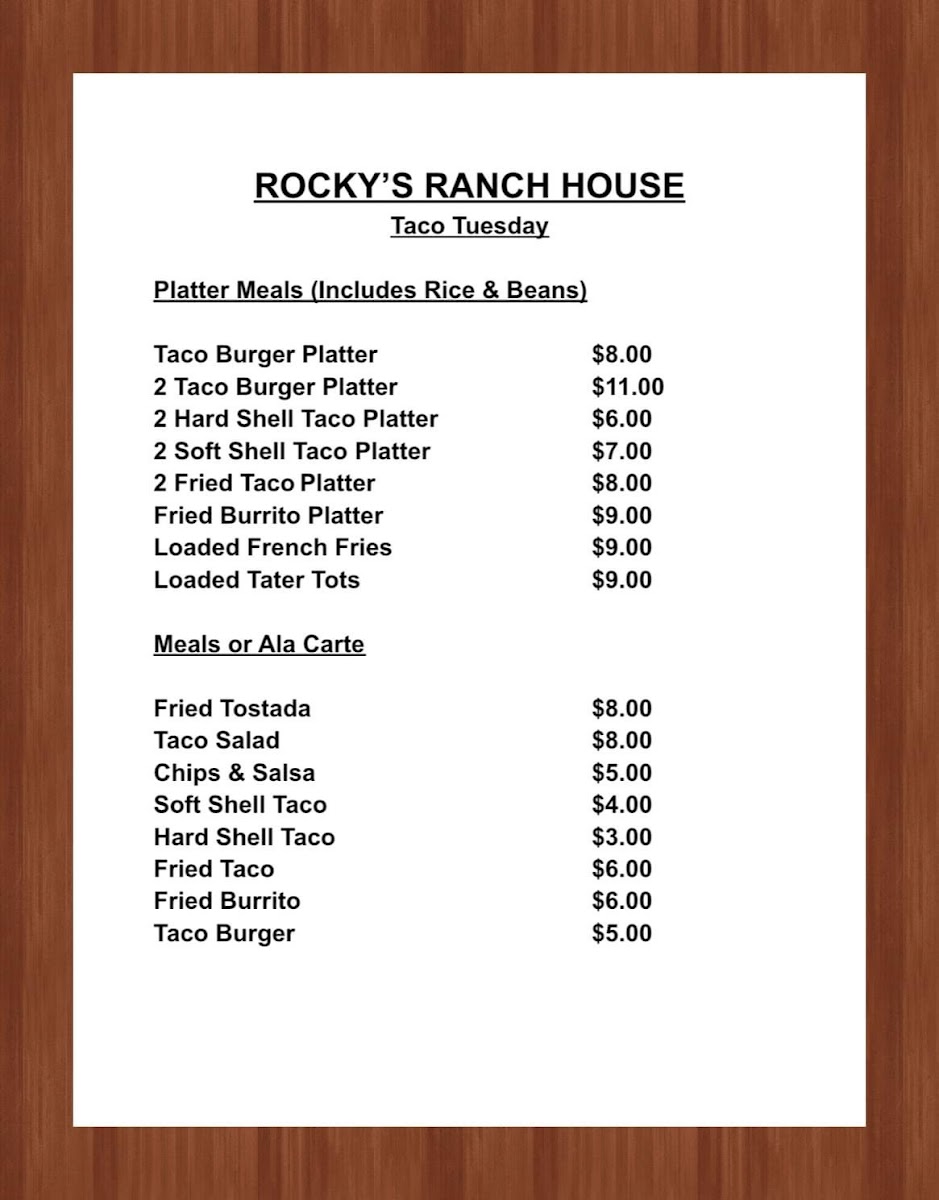 ROCKY'S RANCH HOUSE
Taco Tuesday

Platter Meals (Includes Rice & Beans)

Taco Burger Platter $8.00
2 Taco Burger Platter $11.00
2 Hard Shell Taco Platter $6.00
2 Soft Shell Taco Platter $7.00
2 Fried Taco Platter $8.00
Fried Burrito Platter $9.00
Loaded French Fries $9.00
Loaded Tater Tots $9.00

Meals or Ala Carte

Fried Tostada $8.00
Taco Salad $8.00
Chips & Salsa $5.00
Soft Shell Taco $4.00
Hard Shell Taco $3.00
Fried Taco $6.00
Fried Burrito $6.00
Taco Burger $5.00